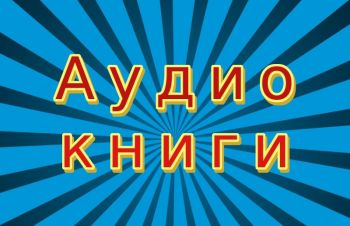 Аудио
книги